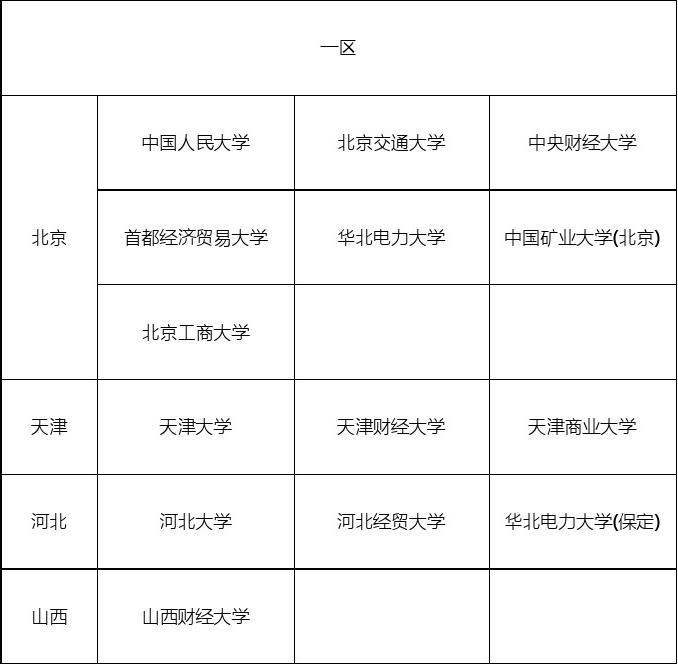 | 一区 | | | |
|---|---|---|---|
| 北京 | 中国人民大学 | 北京交通大学 | 中央财经大学 |
| | 首都经济贸易大学 | 华北电力大学 | 中国矿业大学(北京) |
| | 北京工商大学 | | |
| 天津 | 天津大学 | 天津财经大学 | 天津商业大学 |
| 河北 | 河北大学 | 河北经贸大学 | 华北电力大学(保定) |
| 山西 | 山西财经大学 | | |